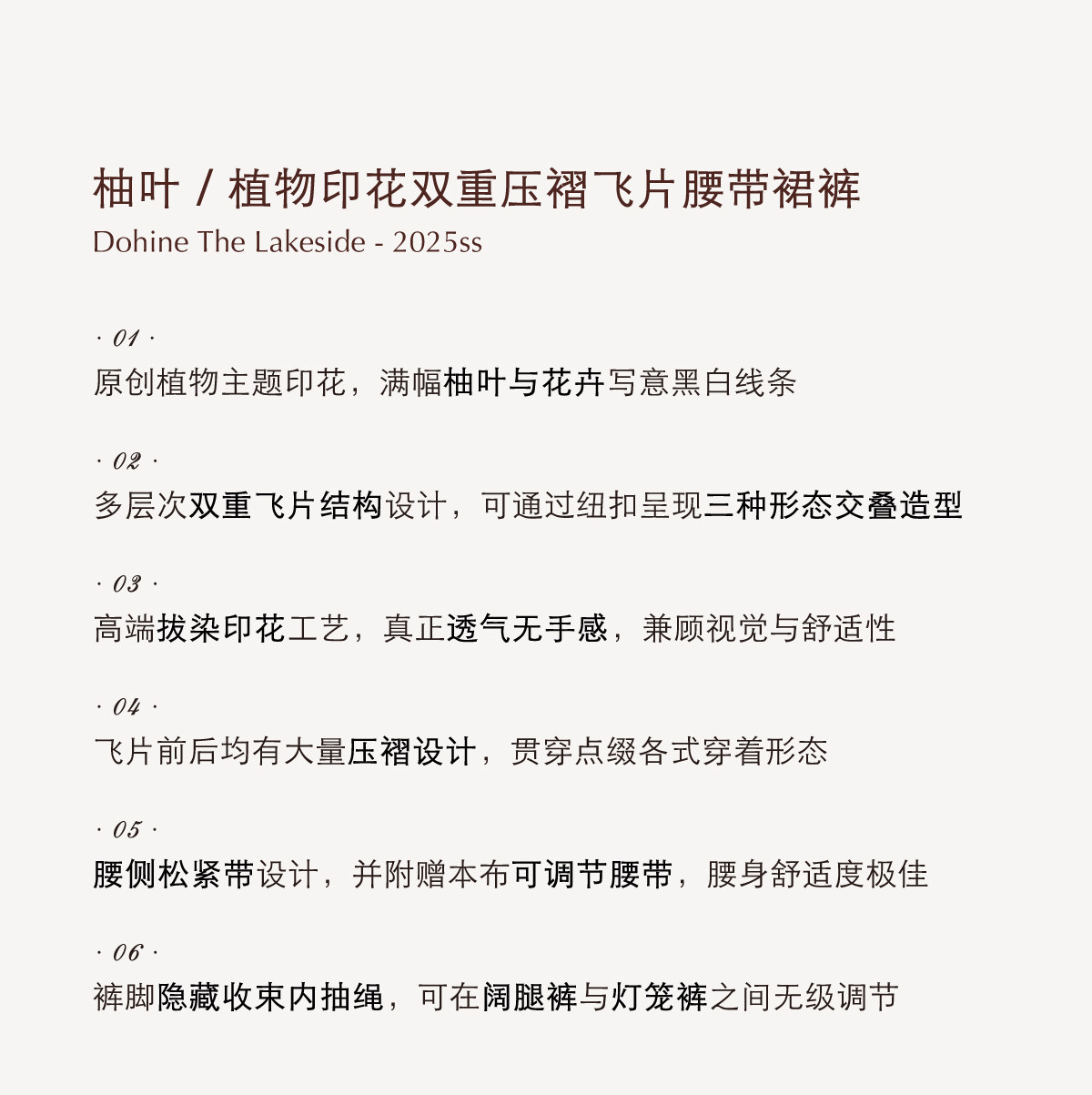 柚叶 / 植物印花双重压褶飞片腰带裙裤
Dohine The Lakeside - 2025ss

· 01 ·
原创植物主题印花，满幅柚叶与花卉写意黑白线条

· 02 ·
多层次双重飞片结构设计，可通过纽扣呈现三种形态交叠造型

· 03 ·
高端拔染印花工艺，真正透气无手感，兼顾视觉与舒适性

· 04 ·
飞片前后均有大量压褶设计，贯穿点缀各式穿着形态

· 05 ·
腰侧松紧带设计，并附赠本布可调节腰带，腰身舒适度极佳

· 06 ·
裤脚隐藏收束内抽绳，可在阔腿裤与灯笼裤之间无级调节